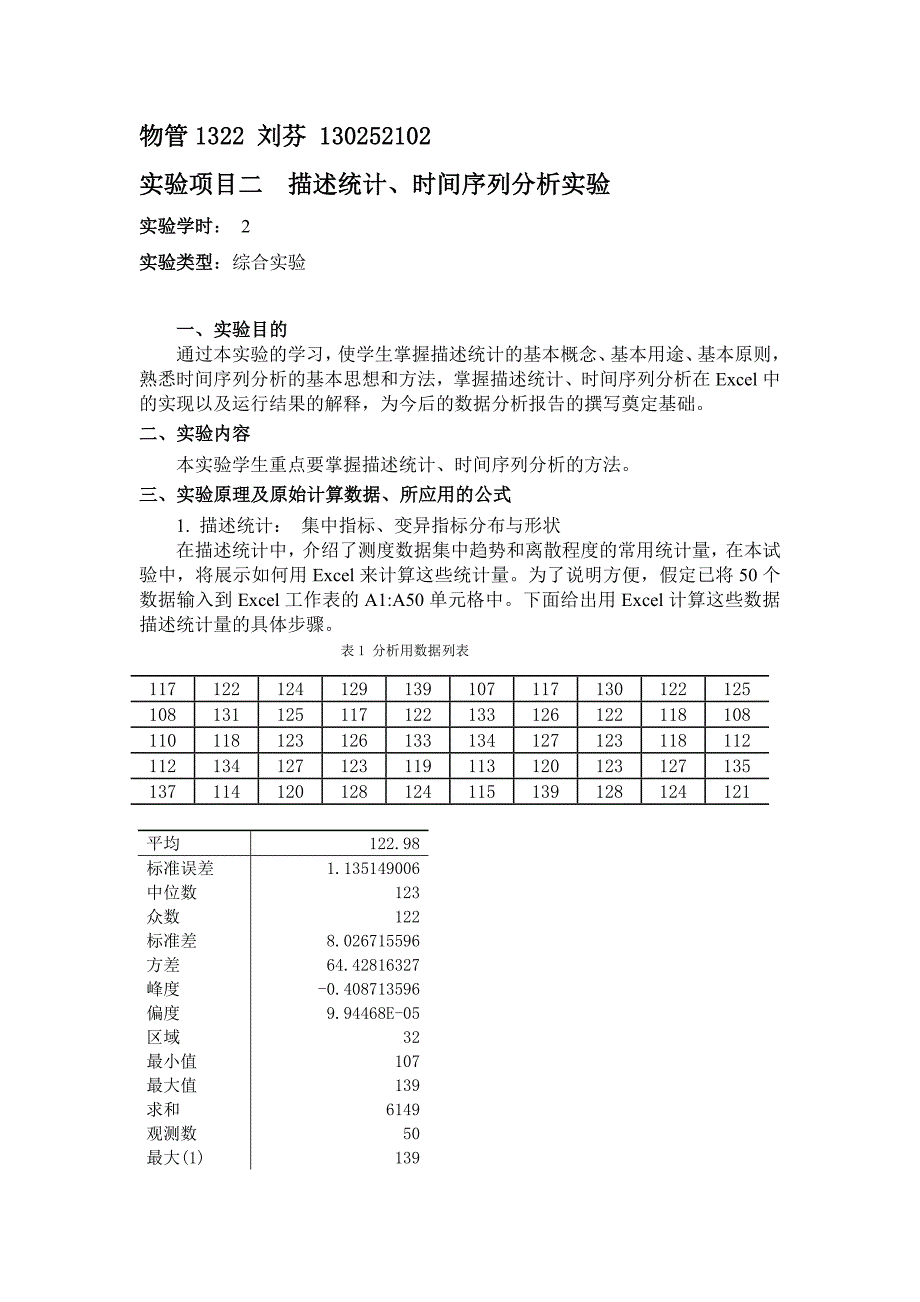 物管 1322 刘芬 130252102

实验项目二 描述统计、时间序列分析实验

实验学时： 2

实验类型：综合实验

一、实验目的

通过本实验的学习，使学生掌握描述统计的基本概念、基本用途、基本原则，熟悉时间序列分析的基本思想和方法，掌握描述统计、时间序列分析在 Excel 中的实现以及运行结果的解释，为今后的数据分析报告的撰写奠定基础。

二、实验内容

本实验学生重点要掌握描述统计、时间序列分析的方法。

三、实验原理及原始计算数据、所应用的公式

1. 描述统计： 集中指标、变异指标分布与形状

在描述统计中，介绍了测度数据集中趋势和离散程度的常用统计量，在本试验中，将展示如何用 Excel 来计算这些统计量。为了说明方便，假定已将 50 个数据输入到 Excel 工作表的 A1:A50 单元格中。下面给出用 Excel 计算这些数据描述统计量的具体步骤。

表 1 分析用数据列表

| 117 | 122 | 124 | 129 | 139 | 107 | 117 | 130 | 122 | 125 |
|---|---|---|---|---|---|---|---|---|---|
| 108 | 131 | 125 | 117 | 122 | 133 | 126 | 122 | 118 | 108 |
| 110 | 118 | 123 | 126 | 133 | 134 | 127 | 123 | 118 | 112 |
| 112 | 134 | 127 | 123 | 119 | 113 | 120 | 123 | 127 | 135 |
| 137 | 114 | 120 | 128 | 124 | 115 | 139 | 128 | 124 | 121 |

| 平均 | 122.98 |
|---|---|
| 标准误差 | 1.135149006 |
| 中位数 | 123 |
| 众数 | 122 |
| 标准差 | 8.026715596 |
| 方差 | 64.42816327 |
| 峰度 | -0.408713596 |
| 偏度 | 9.94468E-05 |
| 区域 | 32 |
| 最小值 | 107 |
| 最大值 | 139 |
| 求和 | 6149 |
| 观测数 | 50 |
| 最大(1) | 139 |